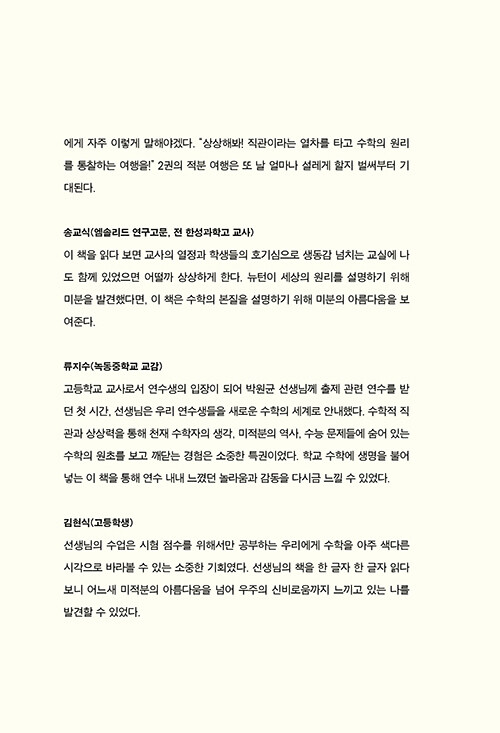 에게 자주 이렇게 말해야겠다. "상상해봐! 직관이라는 열차를 타고 수학의 원리를 통찰하는 여행을!" 2권의 적분 여행은 또 날 얼마나 설레게 할지 벌써부터 기대된다.

송교식(엠솔리드 연구고문, 전 한성과학고 교사)
이 책을 읽다 보면 교사의 열정과 학생들의 호기심으로 생동감 넘치는 교실에 나도 함께 있었으면 어떨까 상상하게 한다. 뉴턴이 세상의 원리를 설명하기 위해 미분을 발견했다면, 이 책은 수학의 본질을 설명하기 위해 미분의 아름다움을 보여준다.

류지수(녹동중학교 교감)
고등학교 교사로서 연수생의 입장이 되어 박원균 선생님께 출제 관련 연수를 받던 첫 시간, 선생님은 우리 연수생들을 새로운 수학의 세계로 안내했다. 수학적 직관과 상상력을 통해 천재 수학자의 생각, 미적분의 역사, 수능 문제들에 숨어 있는 수학의 원초를 보고 깨닫는 경험은 소중한 특권이었다. 학교 수학에 생명을 불어넣는 이 책을 통해 연수 내내 느꼈던 놀라움과 감동을 다시금 느낄 수 있었다.

김현식(고등학생)
선생님의 수업은 시험 점수를 위해서만 공부하는 우리에게 수학을 아주 색다른 시각으로 바라볼 수 있는 소중한 기회였다. 선생님의 책을 한 글자 한 글자 읽다 보니 어느새 미적분의 아름다움을 넘어 우주의 신비로움까지 느끼고 있는 나를 발견할 수 있었다.